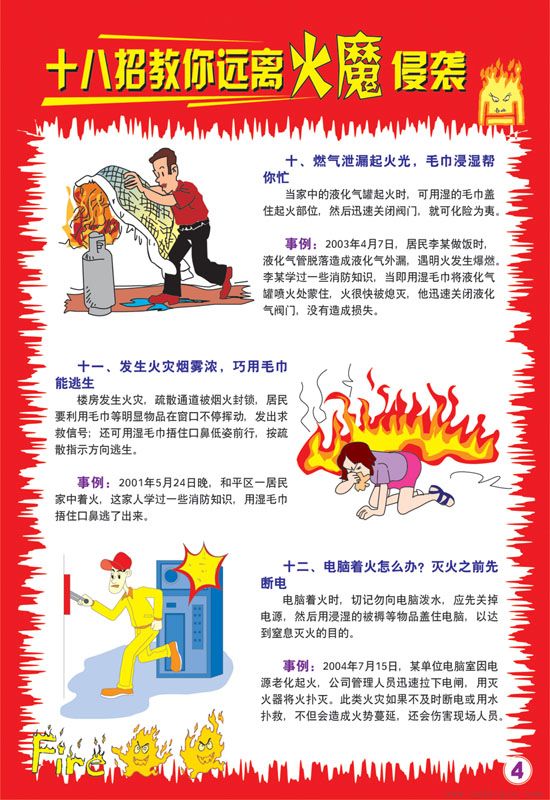 十八招教你远离火魔侵袭

十、燃气泄漏起火光，毛巾浸湿帮你忙

当家中的液化气罐起火时，可用湿的毛巾盖住起火部位，然后迅速关闭阀门，就可化险为夷。

事例：2003年4月7日，居民李某做饭时，液化气管脱落造成液化气外漏，遇明火发生爆燃。李某学过一些消防知识，当即用湿毛巾将液化气罐喷火处蒙住，火很快被熄灭，他迅速关闭液化气阀门，没有造成损失。

十一、发生火灾烟雾浓，巧用毛巾能逃生

楼房发生火灾，疏散通道被烟火封锁，居民要利用毛巾等明显物品在窗口不停挥动，发出求救信号；还可用湿毛巾捂住口鼻低姿前行，按疏散指示方向逃生。

事例：2001年5月24日晚，和平区一居民家中着火，这家人学过一些消防知识，用湿毛巾捂住口鼻逃了出来。

十二、电脑着火怎么办？灭火之前先断电

电脑着火时，切记勿向电脑泼水，应先关掉电源，然后用浸湿的被褥等物品盖住电脑，以达到窒息灭火的目的。

事例：2004年7月15日，某单位电脑室因电源老化起火，公司管理人员迅速拉下电闸，用灭火器将火扑灭。此类火灾如果不及时断电或用水扑救，不但会造成火势蔓延，还会伤害现场人员。

Fire

4